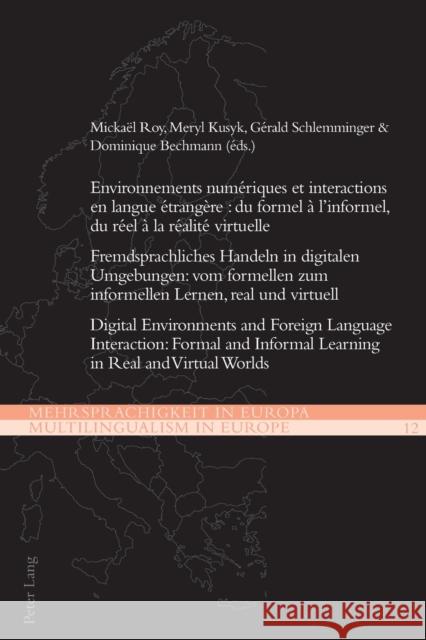 Mickaël Roy, Meryl Kusyk, Gérald Schlemminger & Dominique Bechmann (éds.)

Environnements numériques et interactions en langue étrangère : du formel à l'informel, du réel à la réalité virtuelle

Fremdsprachliches Handeln in digitalen Umgebungen: vom formellen zum informellen Lernen, real und virtuell

Digital Environments and Foreign Language Interaction: Formal and Informal Learning in Real and Virtual Worlds

MEHRSPRACHIGKEIT IN EUROPA
MULTILINGUALISM IN EUROPE 12

Peter Lang